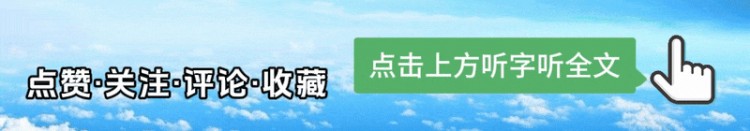 点赞·关注·评论·收藏

点击上方听字听全文